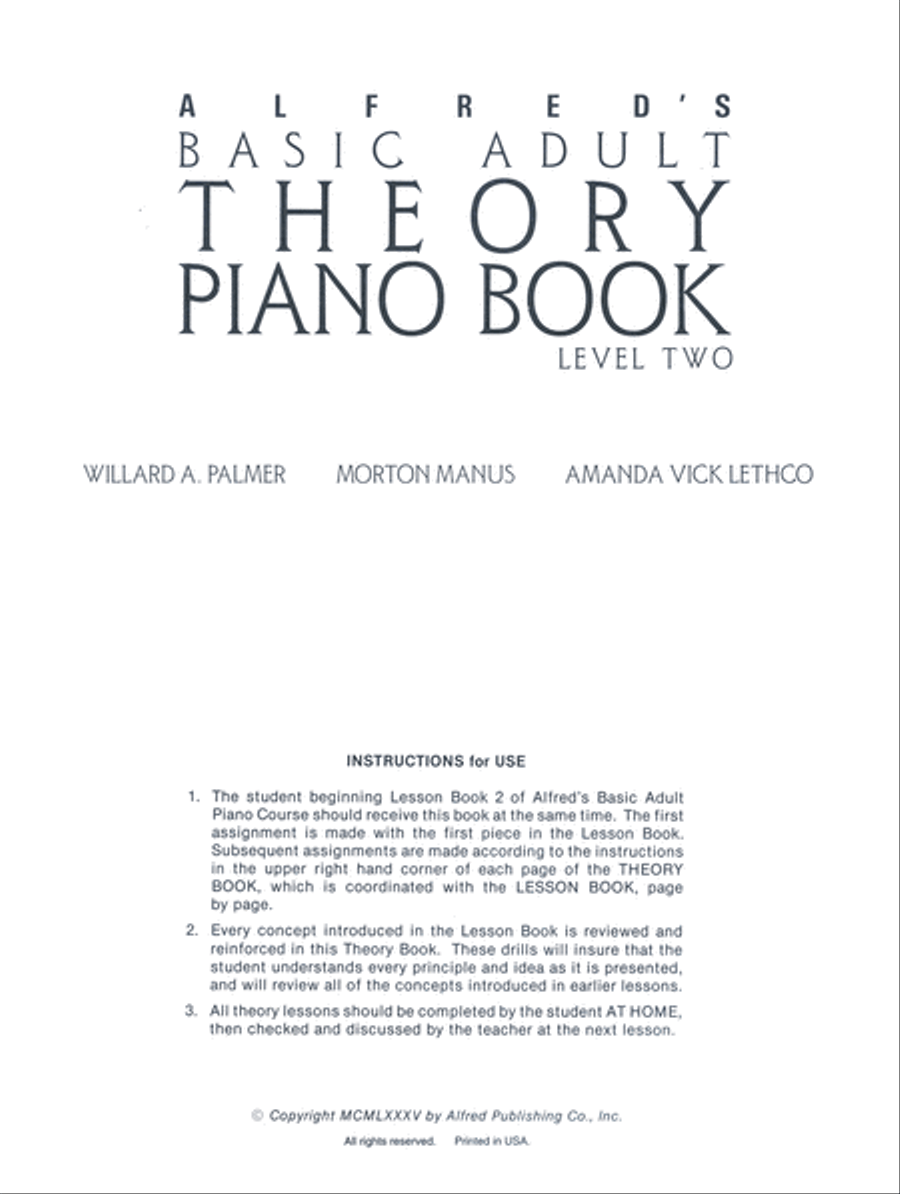 ALFRED'S
BASIC ADULT
THEORY
PIANO BOOK
LEVEL TWO

WILLARD A. PALMER MORTON MANUS AMANDA VICK LETHCO

INSTRUCTIONS for USE

1. The student beginning Lesson Book 2 of Alfred's Basic Adult Piano Course should receive this book at the same time. The first assignment is made with the first piece in the Lesson Book. Subsequent assignments are made according to the instructions in the upper right hand corner of each page of the THEORY BOOK, which is coordinated with the LESSON BOOK, page by page.

2. Every concept introduced in the Lesson Book is reviewed and reinforced in this Theory Book. These drills will insure that the student understands every principle and idea as it is presented, and will review all of the concepts introduced in earlier lessons.

3. All theory lessons should be completed by the student AT HOME, then checked and discussed by the teacher at the next lesson.

© Copyright MCMLXXXV by Alfred Publishing Co., Inc.
All rights reserved. Printed in USA.